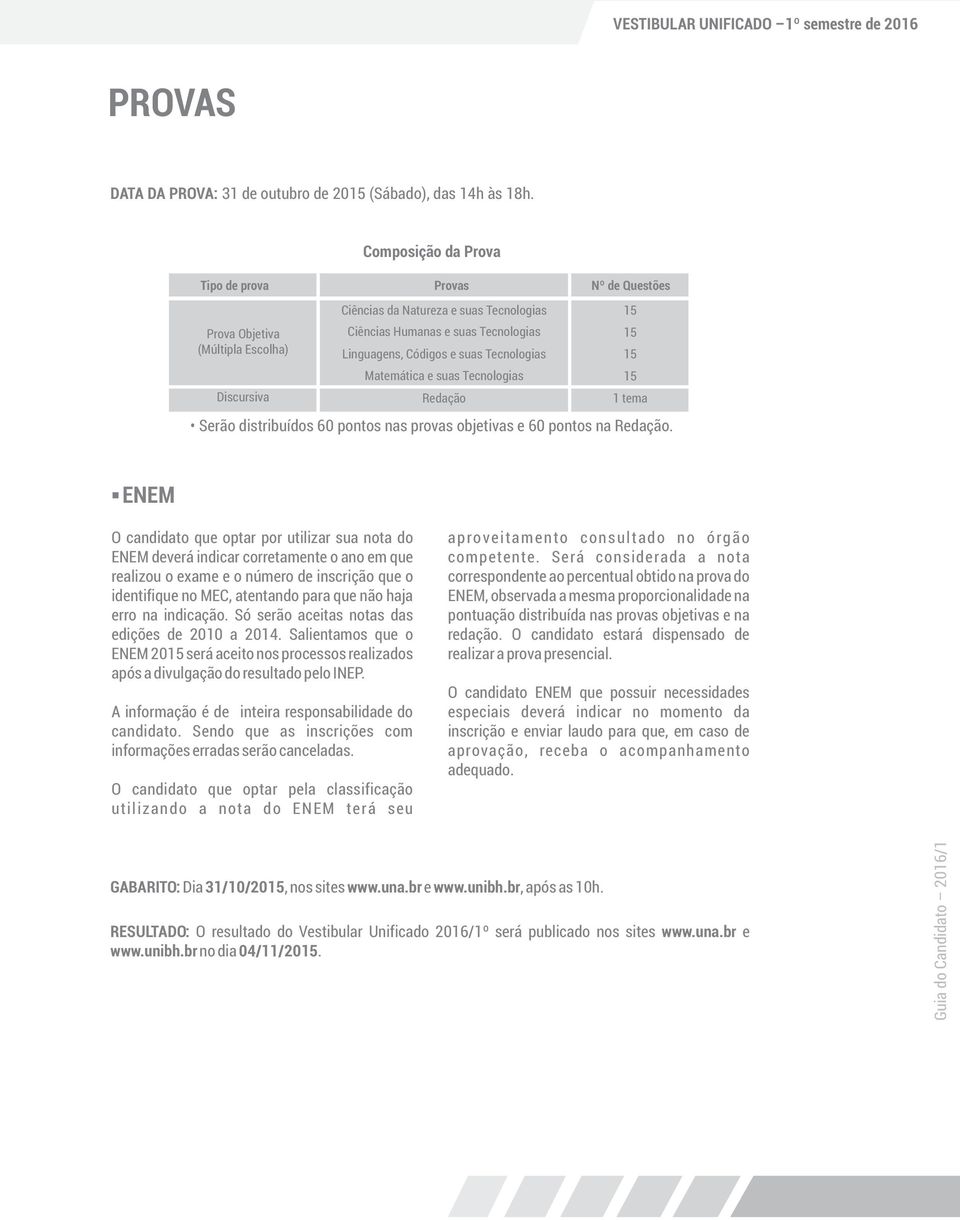 VESTIBULAR UNIFICADO –1º semestre de 2016

PROVAS

DATA DA PROVA: 31 de outubro de 2015 (Sábado), das 14h às 18h.

Composição da Prova

| Tipo de prova | Provas | Nº de Questões |
|---|---|---|
| Prova Objetiva (Múltipla Escolha) | Ciências da Natureza e suas Tecnologias | 15 |
| | Ciências Humanas e suas Tecnologias | 15 |
| | Linguagens, Códigos e suas Tecnologias | 15 |
| | Matemática e suas Tecnologias | 15 |
| Discursiva | Redação | 1 tema |

• Serão distribuídos 60 pontos nas provas objetivas e 60 pontos na Redação.

▪ ENEM

O candidato que optar por utilizar sua nota do ENEM deverá indicar corretamente o ano em que realizou o exame e o número de inscrição que o identifique no MEC, atentando para que não haja erro na indicação. Só serão aceitas notas das edições de 2010 a 2014. Salientamos que o ENEM 2015 será aceito nos processos realizados após a divulgação do resultado pelo INEP.

A informação é de inteira responsabilidade do candidato. Sendo que as inscrições com informações erradas serão canceladas.

O candidato que optar pela classificação utilizando a nota do ENEM terá seu aproveitamento consultado no órgão competente. Será considerada a nota correspondente ao percentual obtido na prova do ENEM, observada a mesma proporcionalidade na pontuação distribuída nas provas objetivas e na redação. O candidato estará dispensado de realizar a prova presencial.

O candidato ENEM que possuir necessidades especiais deverá indicar no momento da inscrição e enviar laudo para que, em caso de aprovação, receba o acompanhamento adequado.

GABARITO: Dia 31/10/2015, nos sites www.una.br e www.unibh.br, após as 10h.

RESULTADO: O resultado do Vestibular Unificado 2016/1º será publicado nos sites www.una.br e www.unibh.br no dia 04/11/2015.

Guia do Candidato – 2016/1